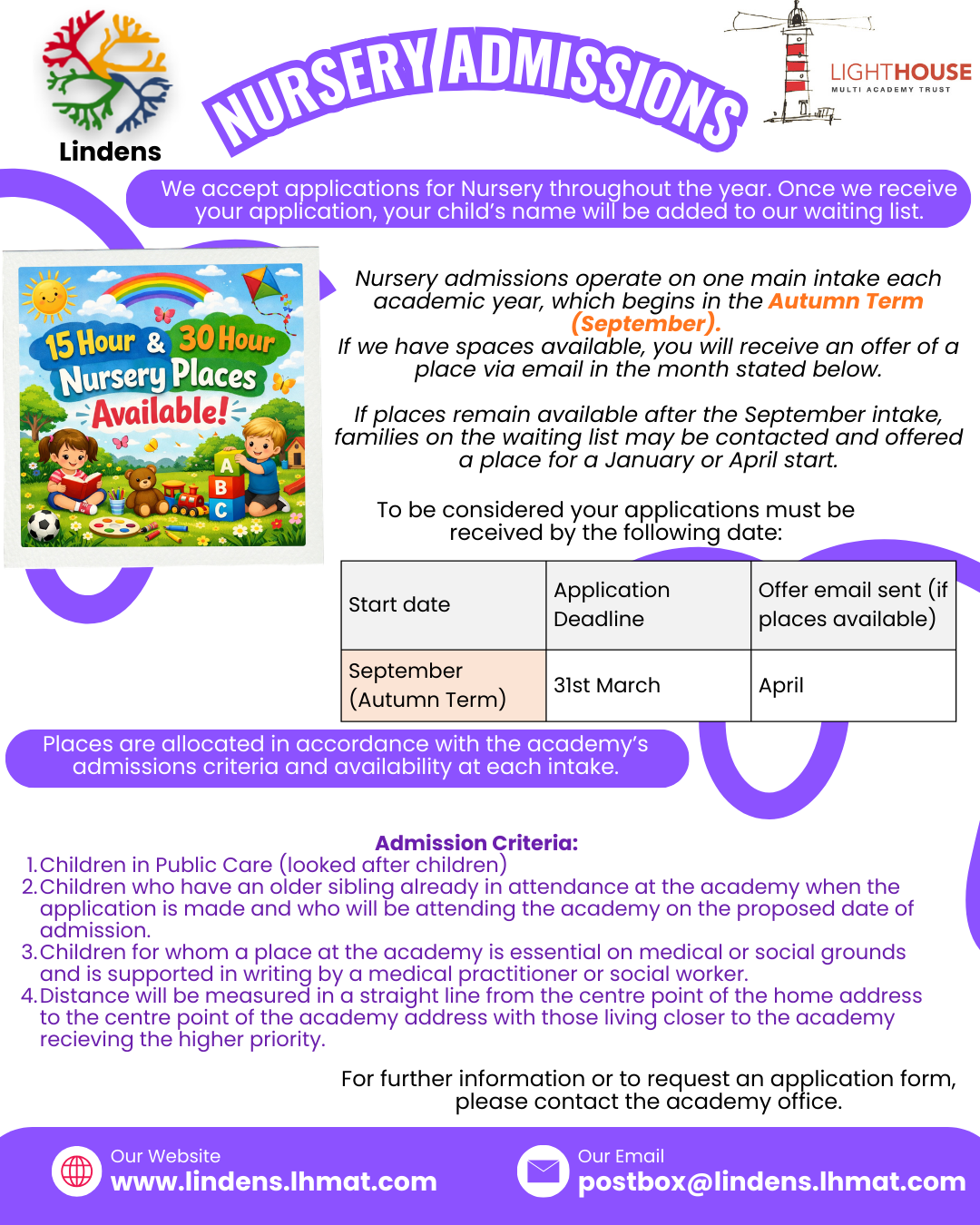 Lindens

NURSERY ADMISSIONS

LIGHTHOUSE
MULTI ACADEMY TRUST

We accept applications for Nursery throughout the year. Once we receive your application, your child's name will be added to our waiting list.

15 Hour & 30 Hour Nursery Places Available!

A B C

Nursery admissions operate on one main intake each academic year, which begins in the Autumn Term (September).
If we have spaces available, you will receive an offer of a place via email in the month stated below.

If places remain available after the September intake, families on the waiting list may be contacted and offered a place for a January or April start.

To be considered your applications must be received by the following date:

| Start date | Application Deadline | Offer email sent (if places available) |
|---|---|---|
| September (Autumn Term) | 31st March | April |

Places are allocated in accordance with the academy's admissions criteria and availability at each intake.

Admission Criteria:
1. Children in Public Care (looked after children)
2. Children who have an older sibling already in attendance at the academy when the application is made and who will be attending the academy on the proposed date of admission.
3. Children for whom a place at the academy is essential on medical or social grounds and is supported in writing by a medical practitioner or social worker.
4. Distance will be measured in a straight line from the centre point of the home address to the centre point of the academy address with those living closer to the academy recieving the higher priority.

For further information or to request an application form, please contact the academy office.

Our Website
www.lindens.lhmat.com

Our Email
postbox@lindens.lhmat.com